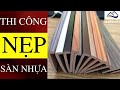 THI CÔNG
NẸP
SÀN NHỰA